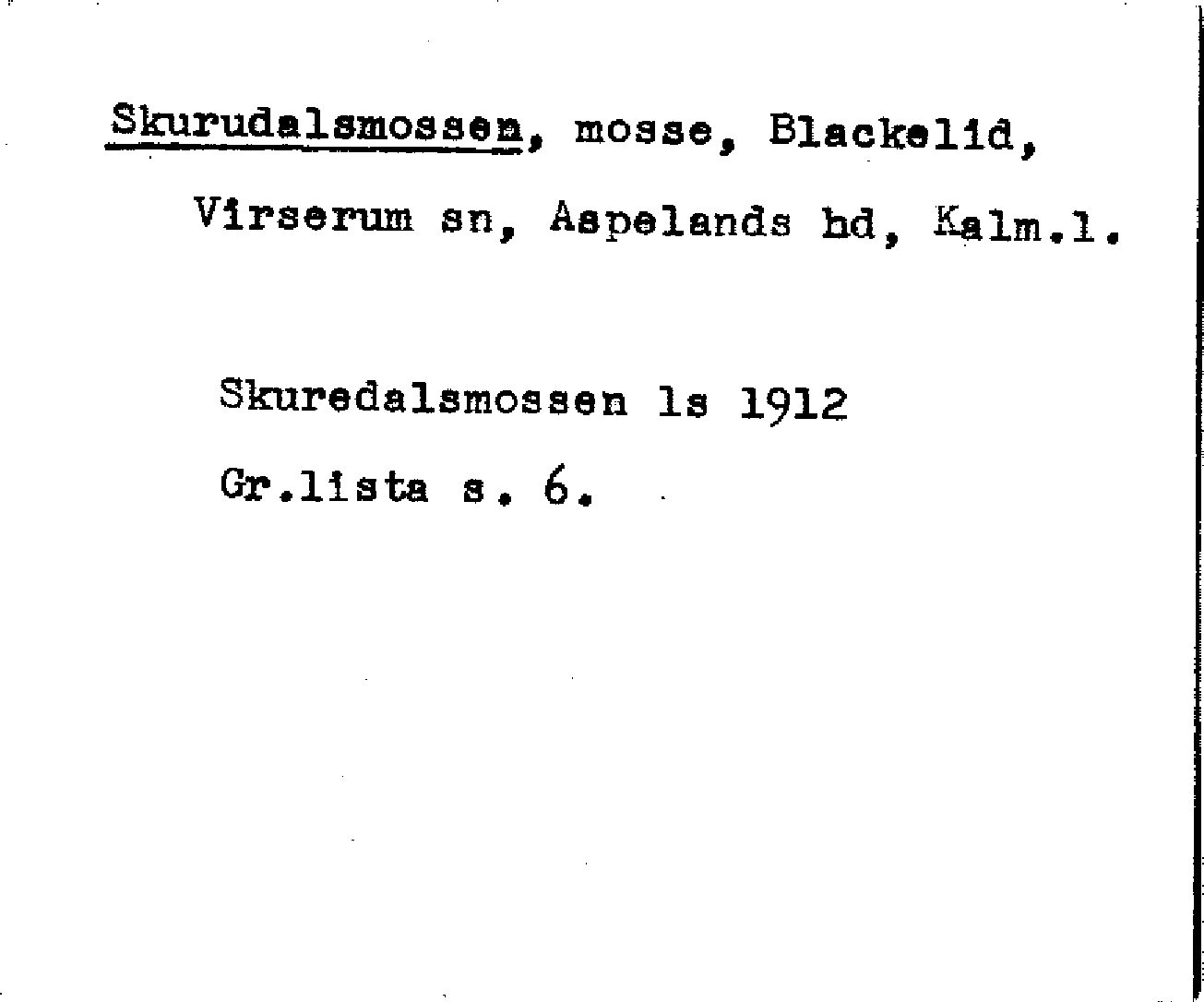 Skurudalsmossen, mosse, Blackelid, Virserum sn, Aspelands hd, Kalm.l.

Skuredalsmossen ls 1912

Gr.lista s. 6.